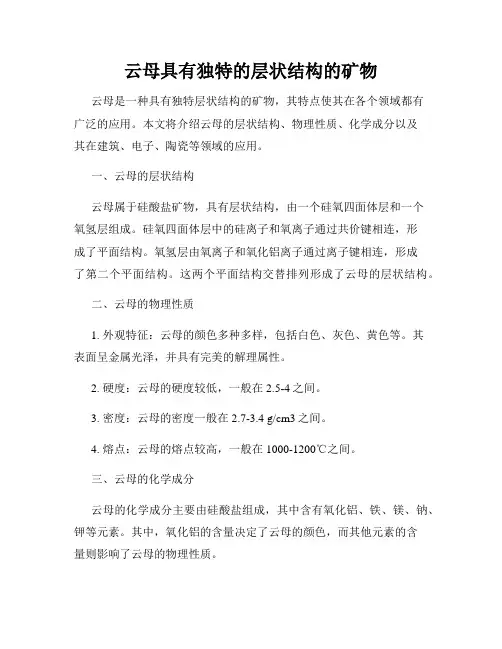 云母具有独特的层状结构的矿物

云母是一种具有独特层状结构的矿物，其特点使其在各个领域都有广泛的应用。本文将介绍云母的层状结构、物理性质、化学成分以及其在建筑、电子、陶瓷等领域的应用。

一、云母的层状结构

云母属于硅酸盐矿物，具有层状结构，由一个硅氧四面体层和一个氧氢层组成。硅氧四面体层中的硅离子和氧离子通过共价键相连，形成了平面结构。氧氢层由氧离子和氧化铝离子通过离子键相连，形成了第二个平面结构。这两个平面结构交替排列形成了云母的层状结构。

二、云母的物理性质

1. 外观特征：云母的颜色多种多样，包括白色、灰色、黄色等。其表面呈金属光泽，并具有完美的解理属性。

2. 硬度：云母的硬度较低，一般在 2.5-4 之间。

3. 密度：云母的密度一般在 2.7-3.4 g/cm3 之间。

4. 熔点：云母的熔点较高，一般在 1000-1200℃之间。

三、云母的化学成分

云母的化学成分主要由硅酸盐组成，其中含有氧化铝、铁、镁、钠、钾等元素。其中，氧化铝的含量决定了云母的颜色，而其他元素的含量则影响了云母的物理性质。